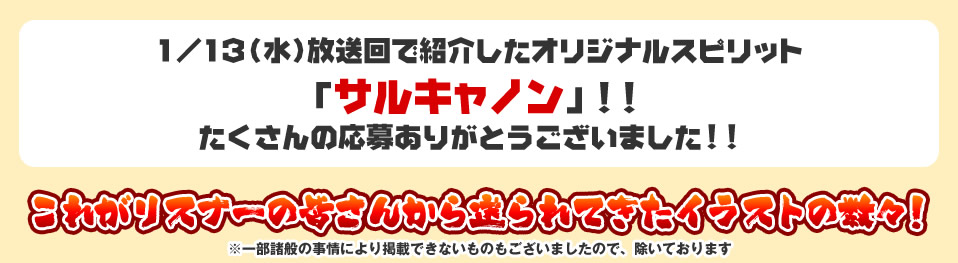 1/13(水)放送回で紹介したオリジナルスピリット
「サルキャノン」!!
たくさんの応募ありがとうございました!!

これがリスナーの皆さんから送られてきたイラストの数々!
※一部諸般の事情により掲載できないものもございましたので、除いております